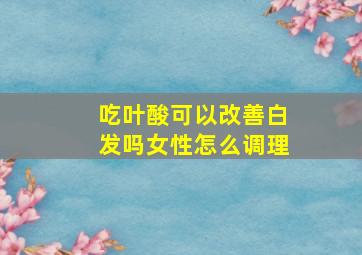 吃叶酸可以改善白发吗女性怎么调理